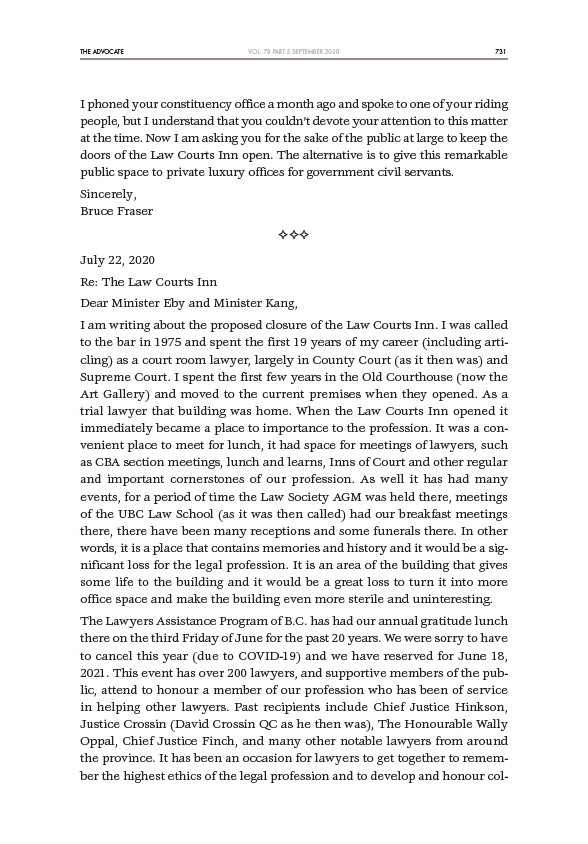 THE ADVOCATE VOL. 78 PART 5 SEPTEMBER 2020 731

I phoned your constituency office a month ago and spoke to one of your riding people, but I understand that you couldn't devote your attention to this matter at the time. Now I am asking you for the sake of the public at large to keep the doors of the Law Courts Inn open. The alternative is to give this remarkable public space to private luxury offices for government civil servants.

Sincerely,
Bruce Fraser

❖❖❖

July 22, 2020

Re: The Law Courts Inn

Dear Minister Eby and Minister Kang,

I am writing about the proposed closure of the Law Courts Inn. I was called to the bar in 1975 and spent the first 19 years of my career (including articling) as a court room lawyer, largely in County Court (as it then was) and Supreme Court. I spent the first few years in the Old Courthouse (now the Art Gallery) and moved to the current premises when they opened. As a trial lawyer that building was home. When the Law Courts Inn opened it immediately became a place to importance to the profession. It was a convenient place to meet for lunch, it had space for meetings of lawyers, such as CBA section meetings, lunch and learns, Inns of Court and other regular and important cornerstones of our profession. As well it has had many events, for a period of time the Law Society AGM was held there, meetings of the UBC Law School (as it was then called) had our breakfast meetings there, there have been many receptions and some funerals there. In other words, it is a place that contains memories and history and it would be a significant loss for the legal profession. It is an area of the building that gives some life to the building and it would be a great loss to turn it into more office space and make the building even more sterile and uninteresting.

The Lawyers Assistance Program of B.C. has had our annual gratitude lunch there on the third Friday of June for the past 20 years. We were sorry to have to cancel this year (due to COVID-19) and we have reserved for June 18, 2021. This event has over 200 lawyers, and supportive members of the public, attend to honour a member of our profession who has been of service in helping other lawyers. Past recipients include Chief Justice Hinkson, Justice Crossin (David Crossin QC as he then was), The Honourable Wally Oppal, Chief Justice Finch, and many other notable lawyers from around the province. It has been an occasion for lawyers to get together to remember the highest ethics of the legal profession and to develop and honour col-